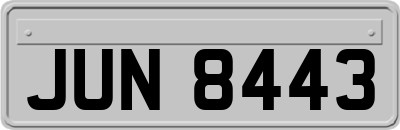 JUN 8443